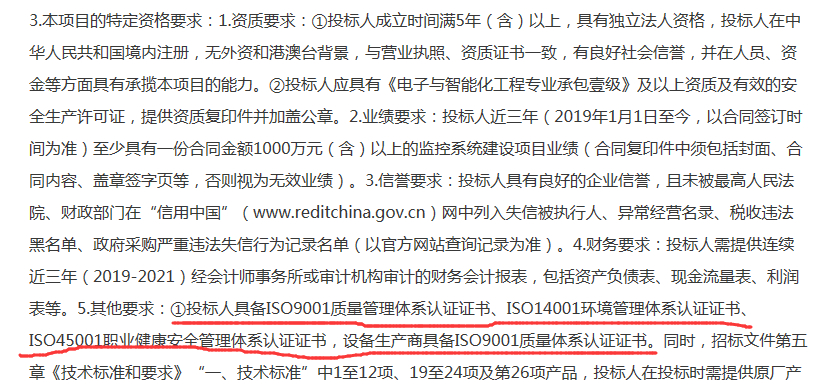 3.本项目的特定资格要求：1.资质要求：①投标人成立时间满5年（含）以上，具有独立法人资格，投标人在中华人民共和国境内注册，无外资和港澳台背景，与营业执照、资质证书一致，有良好社会信誉，并在人员、资金等方面具有承揽本项目的能力。②投标人应具有《电子与智能化工程专业承包壹级》及以上资质及有效的安全生产许可证，提供资质复印件并加盖公章。2.业绩要求：投标人近三年（2019年1月1日至今，以合同签订时间为准）至少具有一份合同金额1000万元（含）以上的监控系统建设项目业绩（合同复印件中须包括封面、合同内容、盖章签字页等，否则视为无效业绩）。3.信誉要求：投标人具有良好的企业信誉，且未被最高人民法院、财政部门在“信用中国”（www.reditchina.gov.cn）网中列入失信被执行人、异常经营名录、税收违法黑名单、政府采购严重违法失信行为记录名单（以官方网站查询记录为准）。4.财务要求：投标人需提供连续近三年（2019-2021）经会计师事务所或审计机构审计的财务会计报表，包括资产负债表、现金流量表、利润表等。5.其他要求：①投标人具备ISO9001质量管理体系认证证书、ISO14001环境管理体系认证证书、ISO45001职业健康安全管理体系认证证书，设备生产商具备ISO9001质量体系认证证书。同时，招标文件第五章《技术标准和要求》“一、技术标准”中1至12项、19至24项及第26项产品，投标人在投标时需提供原厂产